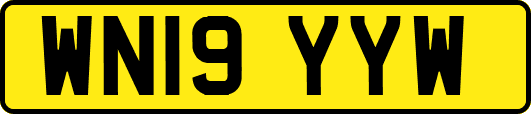 WN19 YYW